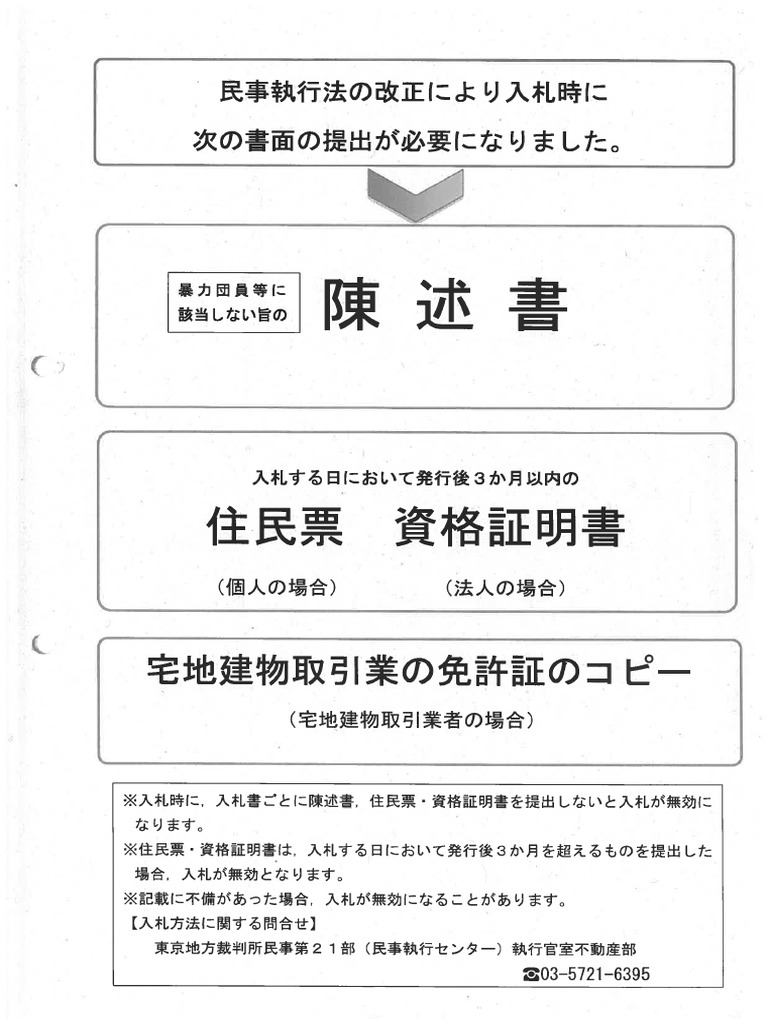 民事執行法の改正により入札時に
次の書面の提出が必要になりました。

暴力団員等に
該当しない旨の

陳 述 書

入札する日において発行後３か月以内の

住民票　資格証明書

（個人の場合）　（法人の場合）

宅地建物取引業の免許証のコピー

（宅地建物取引業者の場合）

※入札時に，入札書ごとに陳述書，住民票・資格証明書を提出しないと入札が無効になります。
※住民票・資格証明書は，入札する日において発行後３か月を超えるものを提出した場合，入札が無効となります。
※記載に不備があった場合，入札が無効になることがあります。
【入札方法に関する問合せ】
東京地方裁判所民事第２１部（民事執行センター）執行官室不動産部
☎03-5721-6395